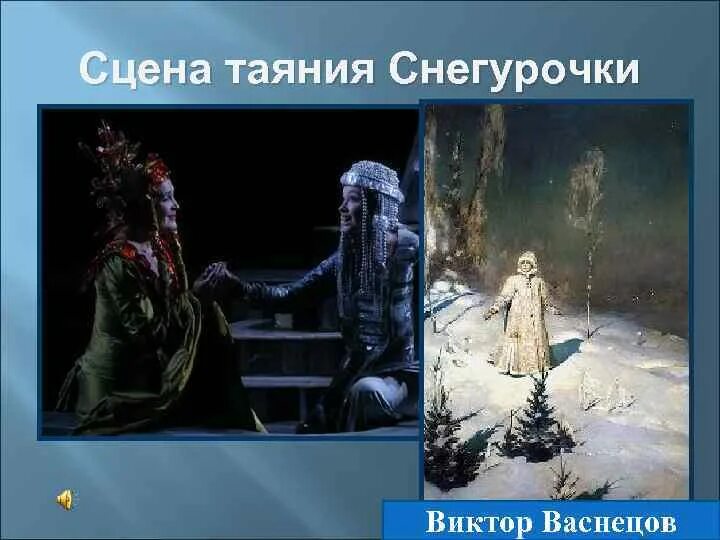 Сцена таяния Снегурочки

Виктор Васнецов